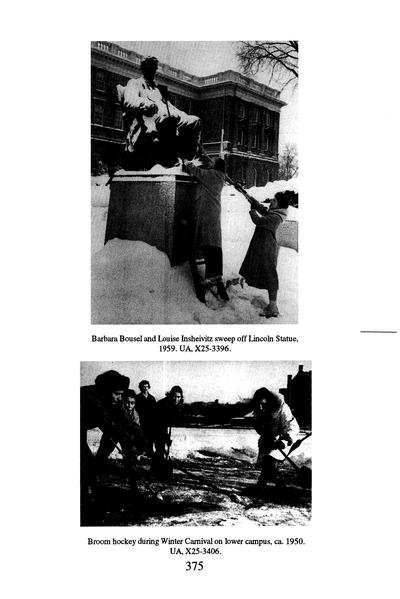 Barbara Bousel and Louise Insheivitz sweep off Lincoln Statue, 1959. UA, X25-3396.

Broom hockey during Winter Carnival on lower campus, ca. 1950. UA, X25-3406.

375